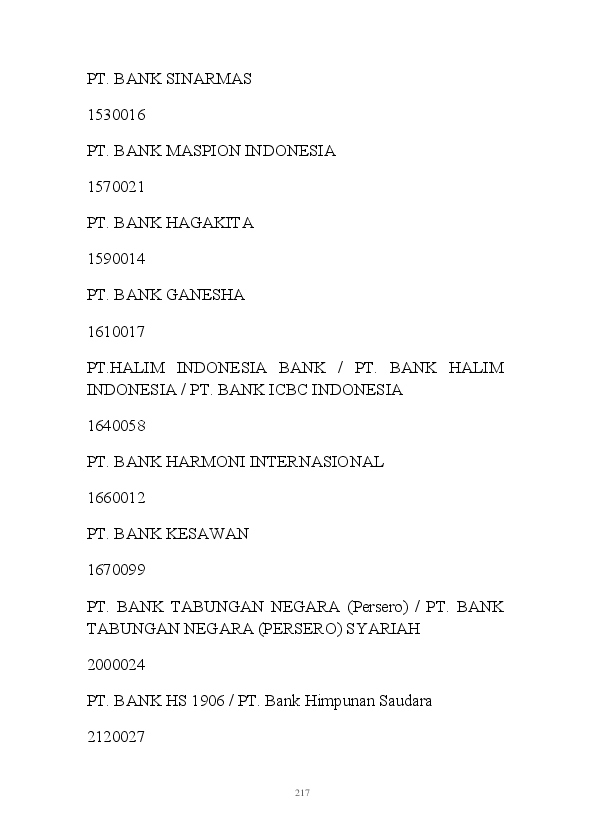 PT. BANK SINARMAS

1530016

PT. BANK MASPION INDONESIA

1570021

PT. BANK HAGAKITA

1590014

PT. BANK GANESHA

1610017

PT.HALIM INDONESIA BANK / PT. BANK HALIM INDONESIA / PT. BANK ICBC INDONESIA

1640058

PT. BANK HARMONI INTERNASIONAL

1660012

PT. BANK KESAWAN

1670099

PT. BANK TABUNGAN NEGARA (Persero) / PT. BANK TABUNGAN NEGARA (PERSERO) SYARIAH

2000024

PT. BANK HS 1906 / PT. Bank Himpunan Saudara

2120027

217